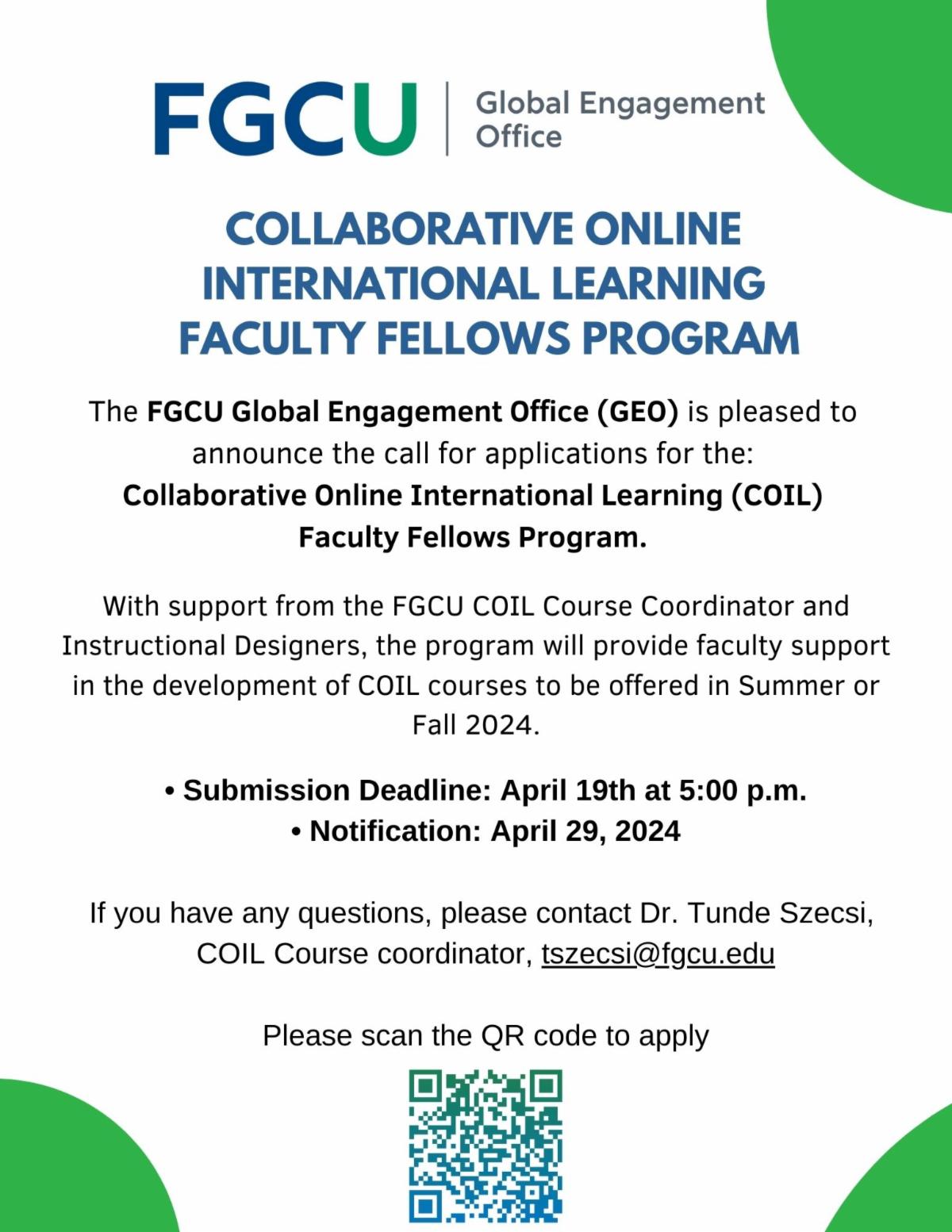 FGCU | Global Engagement Office

COLLABORATIVE ONLINE INTERNATIONAL LEARNING FACULTY FELLOWS PROGRAM

The FGCU Global Engagement Office (GEO) is pleased to announce the call for applications for the: Collaborative Online International Learning (COIL) Faculty Fellows Program.

With support from the FGCU COIL Course Coordinator and Instructional Designers, the program will provide faculty support in the development of COIL courses to be offered in Summer or Fall 2024.

• Submission Deadline: April 19th at 5:00 p.m.
• Notification: April 29, 2024

If you have any questions, please contact Dr. Tunde Szecsi, COIL Course coordinator, tszecsi@fgcu.edu

Please scan the QR code to apply